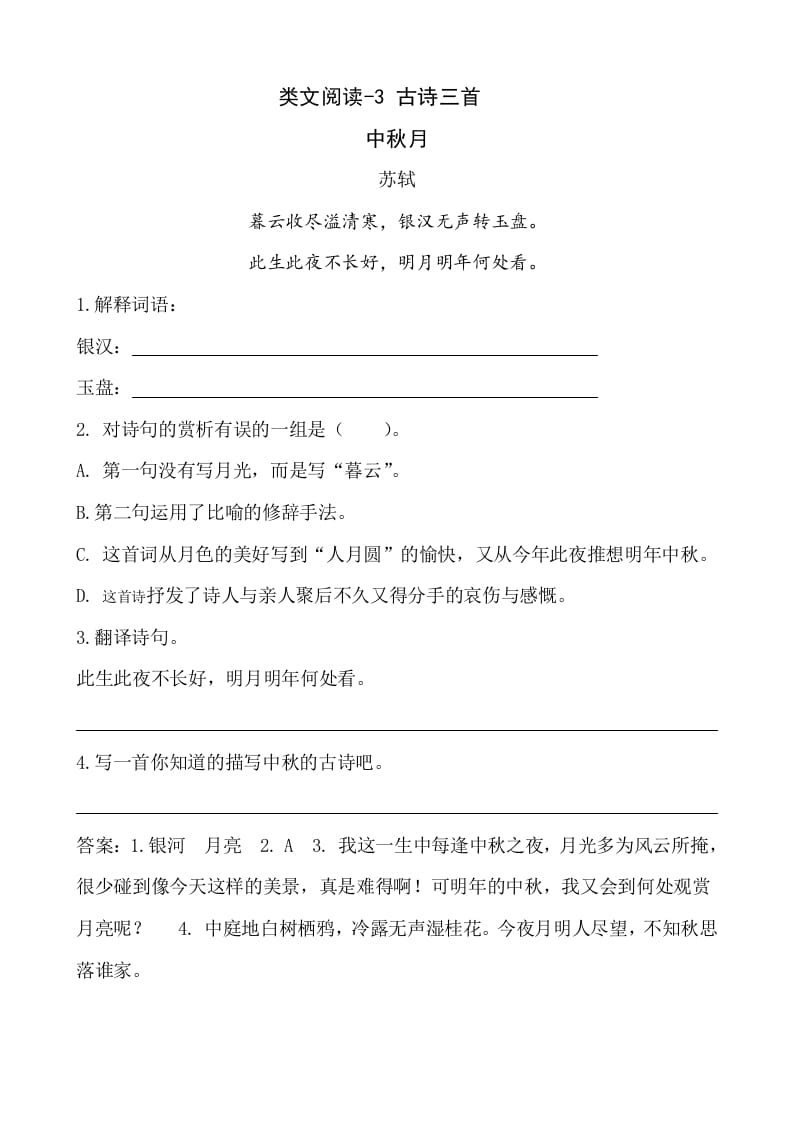 类文阅读-3 古诗三首

中秋月

苏轼

暮云收尽溢清寒，银汉无声转玉盘。

此生此夜不长好，明月明年何处看。

1.解释词语：

银汉：

玉盘：

2. 对诗句的赏析有误的一组是（　　）。

A. 第一句没有写月光，而是写“暮云”。

B.第二句运用了比喻的修辞手法。

C. 这首词从月色的美好写到“人月圆”的愉快，又从今年此夜推想明年中秋。

D. 这首诗抒发了诗人与亲人聚后不久又得分手的哀伤与感慨。

3.翻译诗句。

此生此夜不长好，明月明年何处看。

4.写一首你知道的描写中秋的古诗吧。

答案：1.银河　月亮　2. A　3. 我这一生中每逢中秋之夜，月光多为风云所掩，很少碰到像今天这样的美景，真是难得啊！可明年的中秋，我又会到何处观赏月亮呢？　4. 中庭地白树栖鸦，冷露无声湿桂花。今夜月明人尽望，不知秋思落谁家。